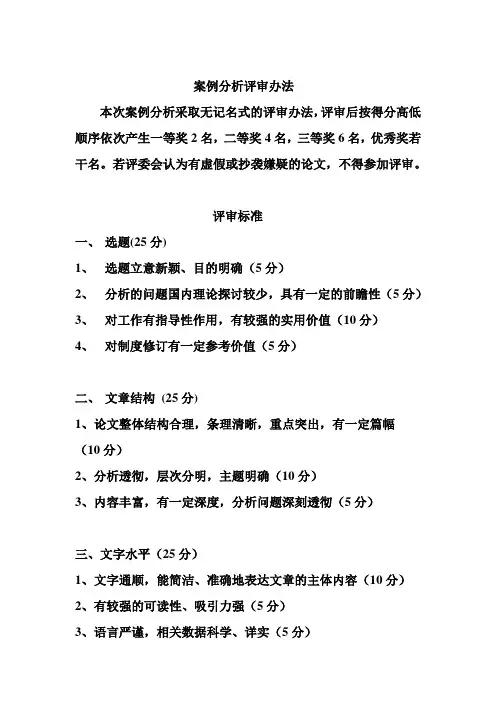 案例分析评审办法

本次案例分析采取无记名式的评审办法，评审后按得分高低顺序依次产生一等奖 2 名，二等奖 4 名，三等奖 6 名，优秀奖若干名。若评委会认为有虚假或抄袭嫌疑的论文，不得参加评审。

评审标准

一、 选题(25 分)

1、 选题立意新颖、目的明确（5 分）

2、 分析的问题国内理论探讨较少，具有一定的前瞻性（5 分）

3、 对工作有指导性作用，有较强的实用价值（10 分）

4、 对制度修订有一定参考价值（5 分）

二、 文章结构（25 分）

1、论文整体结构合理，条理清晰，重点突出，有一定篇幅（10 分）

2、分析透彻，层次分明，主题明确（10 分）

3、内容丰富，有一定深度，分析问题深刻透彻（5 分）

三、文字水平（25 分）

1、文字通顺，能简洁、准确地表达文章的主体内容（10 分）

2、有较强的可读性、吸引力强（5 分）

3、语言严谨，相关数据科学、详实（5 分）